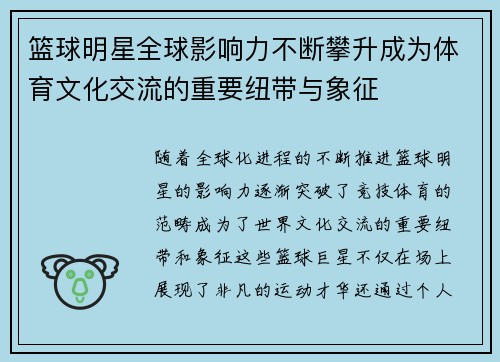 篮球明星全球影响力不断攀升成为体育文化交流的重要纽带与象征

随着全球化进程的不断推进篮球明星的影响力逐渐突破了竞技体育的范畴成为了世界文化交流的重要纽带和象征这些篮球巨星不仅在场上展现了非凡的运动才华还通过个人